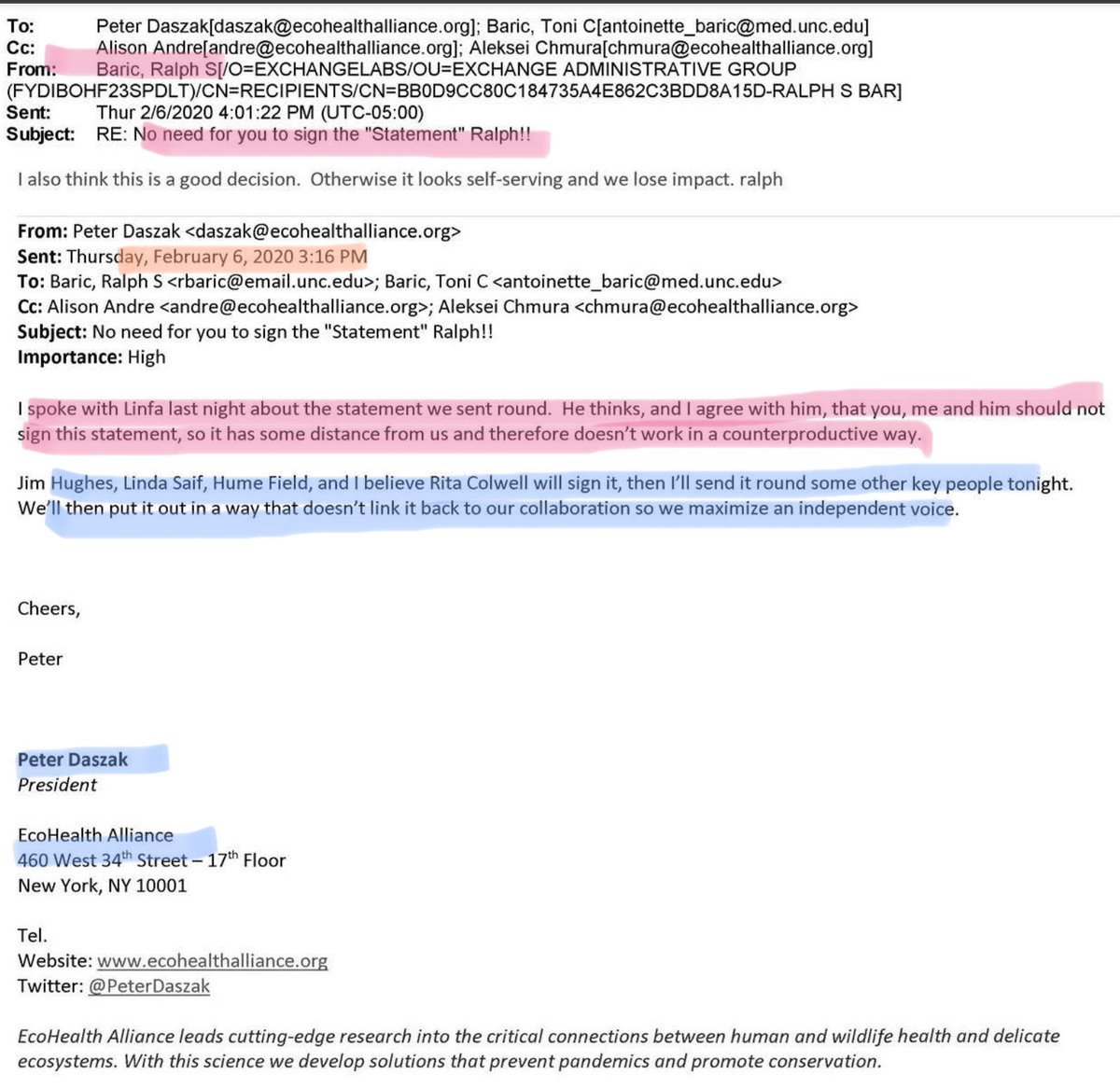 To: Peter Daszak[daszak@ecohealthalliance.org]; Baric, Toni C[antoinette_baric@med.unc.edu]
Cc: Alison Andre[andre@ecohealthalliance.org]; Aleksei Chmura[chmura@ecohealthalliance.org]
From: Baric, Ralph S[/O=EXCHANGELABS/OU=EXCHANGE ADMINISTRATIVE GROUP (FYDIBOHF23SPDLT)/CN=RECIPIENTS/CN=BB0D9CC80C184735A4E862C3BDD8A15D-RALPH S BAR]
Sent: Thur 2/6/2020 4:01:22 PM (UTC-05:00)
Subject: RE: No need for you to sign the "Statement" Ralph!!

I also think this is a good decision. Otherwise it looks self-serving and we lose impact. ralph

From: Peter Daszak <daszak@ecohealthalliance.org>
Sent: Thursday, February 6, 2020 3:16 PM
To: Baric, Ralph S <rbaric@email.unc.edu>; Baric, Toni C <antoinette_baric@med.unc.edu>
Cc: Alison Andre <andre@ecohealthalliance.org>; Aleksei Chmura <chmura@ecohealthalliance.org>
Subject: No need for you to sign the "Statement" Ralph!!
Importance: High

I spoke with Linfa last night about the statement we sent round. He thinks, and I agree with him, that you, me and him should not sign this statement, so it has some distance from us and therefore doesn't work in a counterproductive way.

Jim Hughes, Linda Saif, Hume Field, and I believe Rita Colwell will sign it, then I'll send it round some other key people tonight. We'll then put it out in a way that doesn't link it back to our collaboration so we maximize an independent voice.

Cheers,

Peter

Peter Daszak
President

EcoHealth Alliance
460 West 34th Street – 17th Floor
New York, NY 10001

Tel.
Website: www.ecohealthalliance.org
Twitter: @PeterDaszak

EcoHealth Alliance leads cutting-edge research into the critical connections between human and wildlife health and delicate ecosystems. With this science we develop solutions that prevent pandemics and promote conservation.